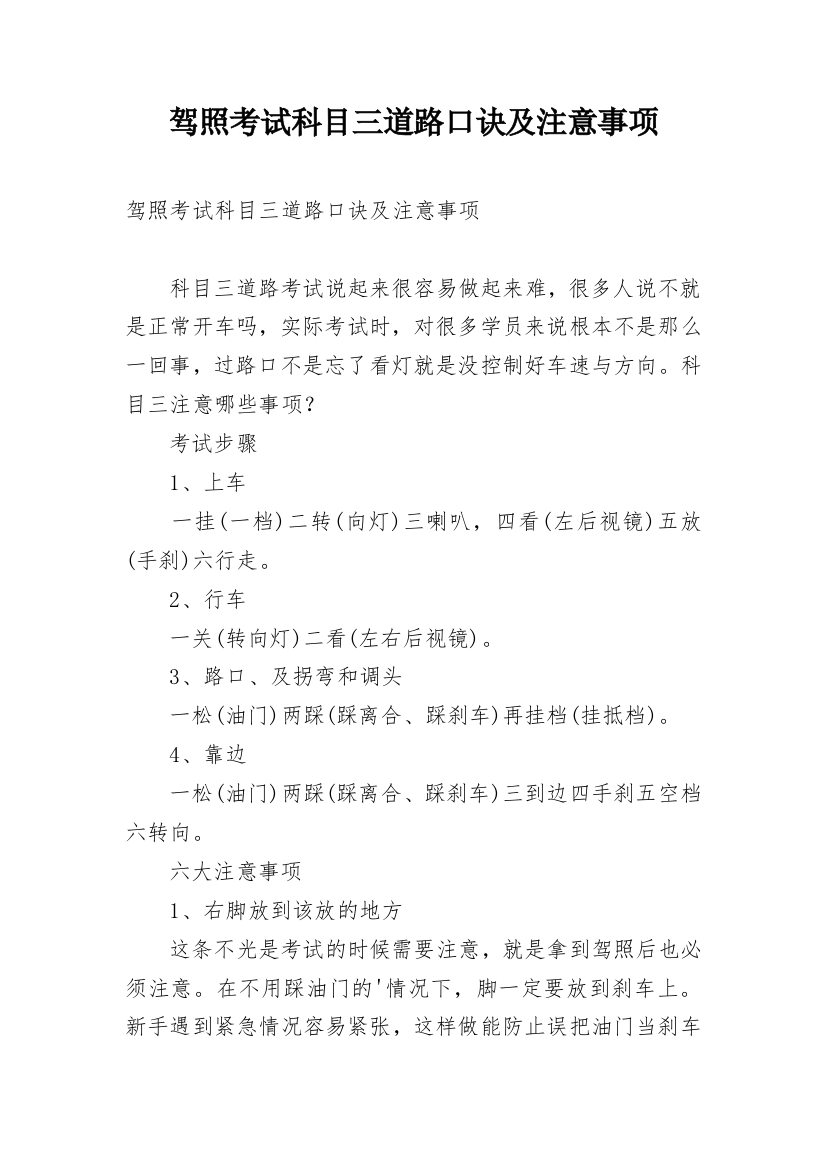 驾照考试科目三道路口诀及注意事项

驾照考试科目三道路口诀及注意事项

科目三道路考试说起来很容易做起来难，很多人说不就是正常开车吗，实际考试时，对很多学员来说根本不是那么一回事，过路口不是忘了看灯就是没控制好车速与方向。科目三注意哪些事项?

考试步骤

1、上车

一挂(一档)二转(向灯)三喇叭，四看(左后视镜)五放(手刹)六行走。

2、行车

一关(转向灯)二看(左右后视镜)。

3、路口、及拐弯和调头

一松(油门)两踩(踩离合、踩刹车)再挂档(挂抵档)。

4、靠边

一松(油门)两踩(踩离合、踩刹车)三到边四手刹五空档六转向。

六大注意事项

1、右脚放到该放的地方

这条不光是考试的时候需要注意，就是拿到驾照后也必须注意。在不用踩油门的'情况下，脚一定要放到刹车上。新手遇到紧急情况容易紧张，这样做能防止误把油门当刹车